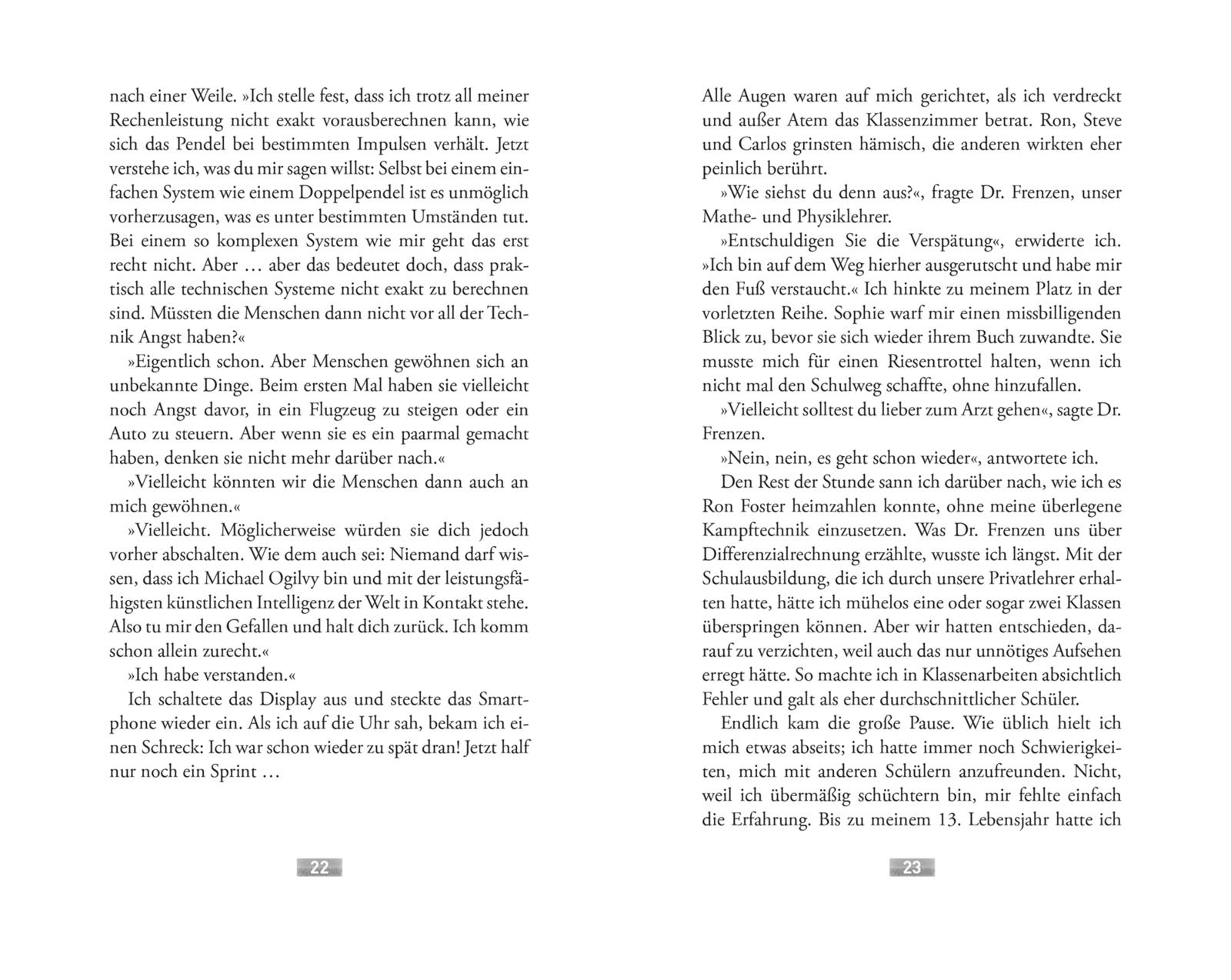 nach einer Weile. »Ich stelle fest, dass ich trotz all meiner Rechenleistung nicht exakt vorausberechnen kann, wie sich das Pendel bei bestimmten Impulsen verhält. Jetzt verstehe ich, was du mir sagen willst: Selbst bei einem einfachen System wie einem Doppelpendel ist es unmöglich vorherzusagen, was es unter bestimmten Umständen tut. Bei einem so komplexen System wie mir geht das erst recht nicht. Aber … aber das bedeutet doch, dass praktisch alle technischen Systeme nicht exakt zu berechnen sind. Müssten die Menschen dann nicht vor all der Technik Angst haben?«

»Eigentlich schon. Aber Menschen gewöhnen sich an unbekannte Dinge. Beim ersten Mal haben sie vielleicht noch Angst davor, in ein Flugzeug zu steigen oder ein Auto zu steuern. Aber wenn sie es ein paarmal gemacht haben, denken sie nicht mehr darüber nach.«

»Vielleicht könnten wir die Menschen dann auch an mich gewöhnen.«

»Vielleicht. Möglicherweise würden sie dich jedoch vorher abschalten. Wie dem auch sei: Niemand darf wissen, dass ich Michael Ogilvy bin und mit der leistungsfähigsten künstlichen Intelligenz der Welt in Kontakt stehe. Also tu mir den Gefallen und halt dich zurück. Ich komm schon allein zurecht.«

»Ich habe verstanden.«

Ich schaltete das Display aus und steckte das Smartphone wieder ein. Als ich auf die Uhr sah, bekam ich einen Schreck: Ich war schon wieder zu spät dran! Jetzt half nur noch ein Sprint …

22

Alle Augen waren auf mich gerichtet, als ich verdreckt und außer Atem das Klassenzimmer betrat. Ron, Steve und Carlos grinsten hämisch, die anderen wirkten eher peinlich berührt.

»Wie siehst du denn aus?«, fragte Dr. Frenzen, unser Mathe- und Physiklehrer.

»Entschuldigen Sie die Verspätung«, erwiderte ich. »Ich bin auf dem Weg hierher ausgerutscht und habe mir den Fuß verstaucht.« Ich hinkte zu meinem Platz in der vorletzten Reihe. Sophie warf mir einen missbilligenden Blick zu, bevor sie sich wieder ihrem Buch zuwandte. Sie musste mich für einen Riesentrottel halten, wenn ich nicht mal den Schulweg schaffte, ohne hinzufallen.

»Vielleicht solltest du lieber zum Arzt gehen«, sagte Dr. Frenzen.

»Nein, nein, es geht schon wieder«, antwortete ich.

Den Rest der Stunde sann ich darüber nach, wie ich es Ron Foster heimzahlen konnte, ohne meine überlegene Kampftechnik einzusetzen. Was Dr. Frenzen uns über Differenzialrechnung erzählte, wusste ich längst. Mit der Schulausbildung, die ich durch unsere Privatlehrer erhalten hatte, hätte ich mühelos eine oder sogar zwei Klassen überspringen können. Aber wir hatten entschieden, darauf zu verzichten, weil auch das nur unnötiges Aufsehen erregt hätte. So machte ich in Klassenarbeiten absichtlich Fehler und galt als eher durchschnittlicher Schüler.

Endlich kam die große Pause. Wie üblich hielt ich mich etwas abseits; ich hatte immer noch Schwierigkeiten, mich mit anderen Schülern anzufreunden. Nicht, weil ich übermäßig schüchtern bin, mir fehlte einfach die Erfahrung. Bis zu meinem 13. Lebensjahr hatte ich

23